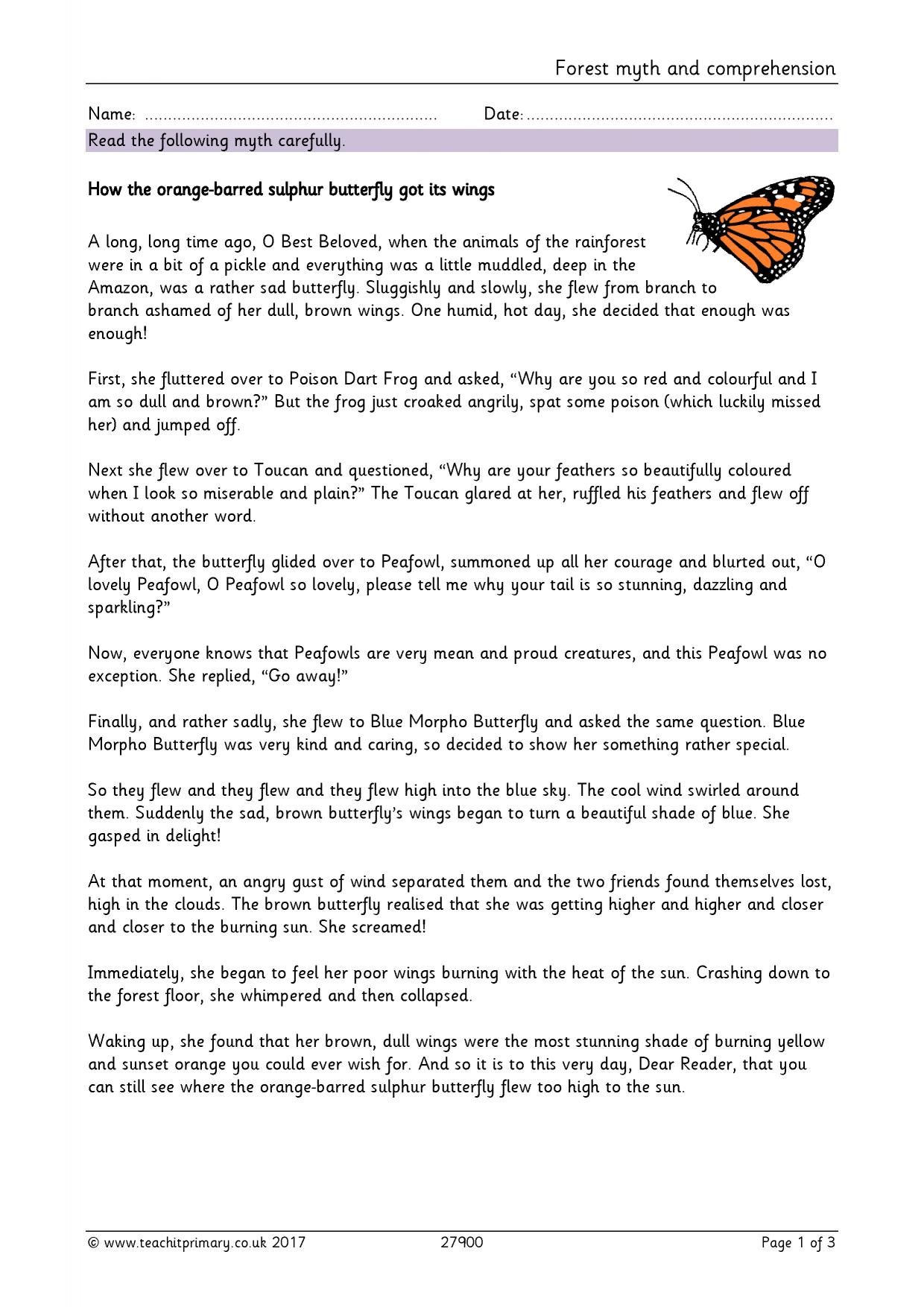 Forest myth and comprehension

Name: ____ Date: ____

Read the following myth carefully.

How the orange-barred sulphur butterfly got its wings

A long, long time ago, O Best Beloved, when the animals of the rainforest were in a bit of a pickle and everything was a little muddled, deep in the Amazon, was a rather sad butterfly. Sluggishly and slowly, she flew from branch to branch ashamed of her dull, brown wings. One humid, hot day, she decided that enough was enough!

First, she fluttered over to Poison Dart Frog and asked, "Why are you so red and colourful and I am so dull and brown?" But the frog just croaked angrily, spat some poison (which luckily missed her) and jumped off.

Next she flew over to Toucan and questioned, "Why are your feathers so beautifully coloured when I look so miserable and plain?" The Toucan glared at her, ruffled his feathers and flew off without another word.

After that, the butterfly glided over to Peafowl, summoned up all her courage and blurted out, "O lovely Peafowl, O Peafowl so lovely, please tell me why your tail is so stunning, dazzling and sparkling?"

Now, everyone knows that Peafowls are very mean and proud creatures, and this Peafowl was no exception. She replied, "Go away!"

Finally, and rather sadly, she flew to Blue Morpho Butterfly and asked the same question. Blue Morpho Butterfly was very kind and caring, so decided to show her something rather special.

So they flew and they flew and they flew high into the blue sky. The cool wind swirled around them. Suddenly the sad, brown butterfly's wings began to turn a beautiful shade of blue. She gasped in delight!

At that moment, an angry gust of wind separated them and the two friends found themselves lost, high in the clouds. The brown butterfly realised that she was getting higher and higher and closer and closer to the burning sun. She screamed!

Immediately, she began to feel her poor wings burning with the heat of the sun. Crashing down to the forest floor, she whimpered and then collapsed.

Waking up, she found that her brown, dull wings were the most stunning shade of burning yellow and sunset orange you could ever wish for. And so it is to this very day, Dear Reader, that you can still see where the orange-barred sulphur butterfly flew too high to the sun.

© www.teachitprimary.co.uk 2017 27900 Page 1 of 3